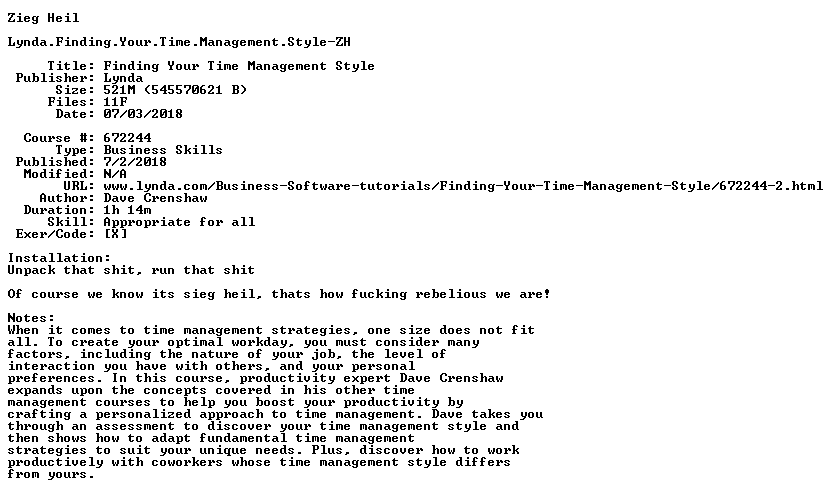 Zieg Heil

Lynda.Finding.Your.Time.Management.Style-ZH

Title: Finding Your Time Management Style
Publisher: Lynda
Size: 521M (545570621 B)
Files: 11F
Date: 07/03/2018

Course #: 672244
Type: Business Skills
Published: 7/2/2018
Modified: N/A
URL: www.lynda.com/Business-Software-tutorials/Finding-Your-Time-Management-Style/672244-2.html
Author: Dave Crenshaw
Duration: 1h 14m
Skill: Appropriate for all
Exer/Code: [X]

Installation:
Unpack that shit, run that shit

Of course we know its sieg heil, thats how fucking rebelious we are!

Notes:
When it comes to time management strategies, one size does not fit all. To create your optimal workday, you must consider many factors, including the nature of your job, the level of interaction you have with others, and your personal preferences. In this course, productivity expert Dave Crenshaw expands upon the concepts covered in his other time management courses to help you boost your productivity by crafting a personalized approach to time management. Dave takes you through an assessment to discover your time management style and then shows how to adapt fundamental time management strategies to suit your unique needs. Plus, discover how to work productively with coworkers whose time management style differs from yours.